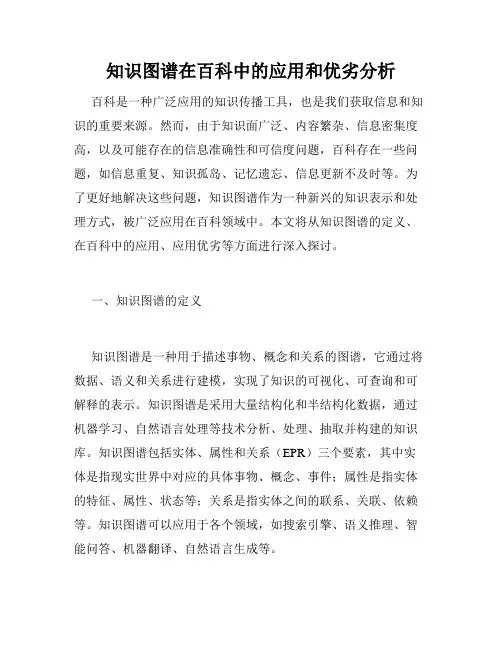 知识图谱在百科中的应用和优劣分析

百科是一种广泛应用的知识传播工具，也是我们获取信息和知识的重要来源。然而，由于知识面广泛、内容繁杂、信息密集度高，以及可能存在的信息准确性和可信度问题，百科存在一些问题，如信息重复、知识孤岛、记忆遗忘、信息更新不及时等。为了更好地解决这些问题，知识图谱作为一种新兴的知识表示和处理方式，被广泛应用在百科领域中。本文将从知识图谱的定义、在百科中的应用、应用优劣等方面进行深入探讨。

一、知识图谱的定义

知识图谱是一种用于描述事物、概念和关系的图谱，它通过将数据、语义和关系进行建模，实现了知识的可视化、可查询和可解释的表示。知识图谱是采用大量结构化和半结构化数据，通过机器学习、自然语言处理等技术分析、处理、抽取并构建的知识库。知识图谱包括实体、属性和关系（EPR）三个要素，其中实体是指现实世界中对应的具体事物、概念、事件；属性是指实体的特征、属性、状态等；关系是指实体之间的联系、关联、依赖等。知识图谱可以应用于各个领域，如搜索引擎、语义推理、智能问答、机器翻译、自然语言生成等。